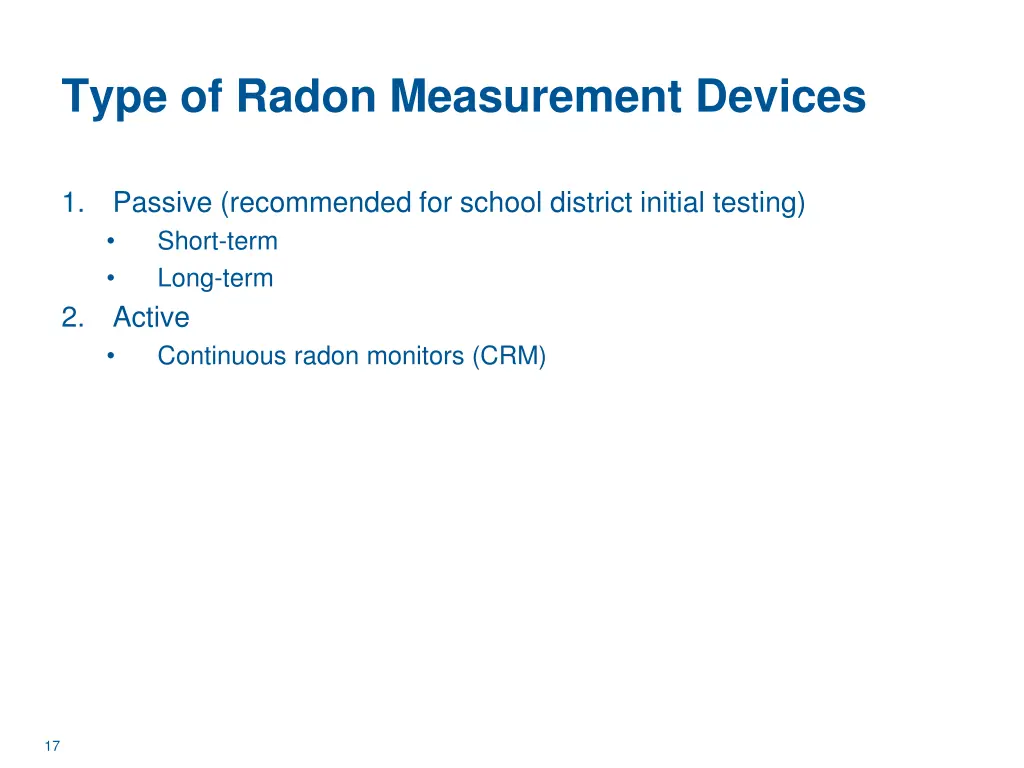 Type of Radon Measurement Devices

1. Passive (recommended for school district initial testing)
• Short-term
• Long-term
2. Active
• Continuous radon monitors (CRM)

17